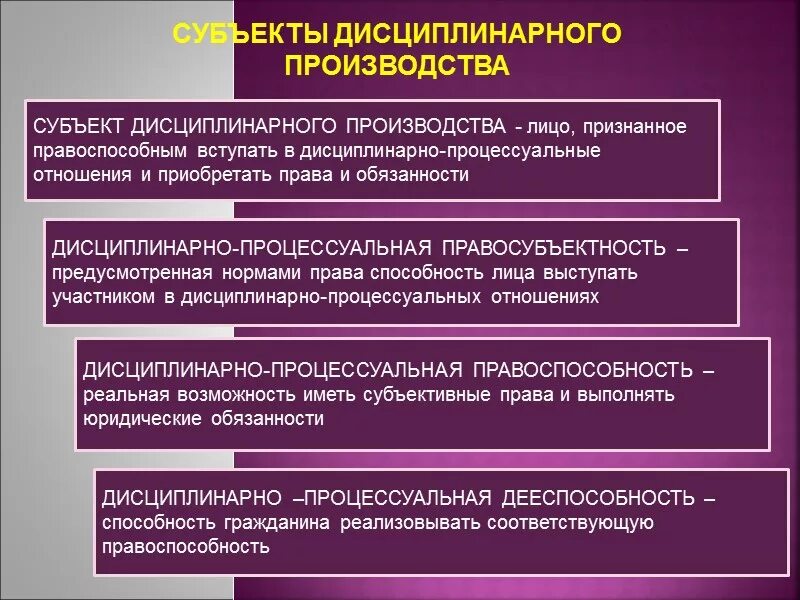 СУБЪЕКТЫ ДИСЦИПЛИНАРНОГО ПРОИЗВОДСТВА

СУБЪЕКТ ДИСЦИПЛИНАРНОГО ПРОИЗВОДСТВА - лицо, признанное правоспособным вступать в дисциплинарно-процессуальные отношения и приобретать права и обязанности

ДИСЦИПЛИНАРНО-ПРОЦЕССУАЛЬНАЯ ПРАВОСУБЪЕКТНОСТЬ – предусмотренная нормами права способность лица выступать участником в дисциплинарно-процессуальных отношениях

ДИСЦИПЛИНАРНО-ПРОЦЕССУАЛЬНАЯ ПРАВОСПОСОБНОСТЬ – реальная возможность иметь субъективные права и выполнять юридические обязанности

ДИСЦИПЛИНАРНО –ПРОЦЕССУАЛЬНАЯ ДЕЕСПОСОБНОСТЬ – способность гражданина реализовывать соответствующую правоспособность